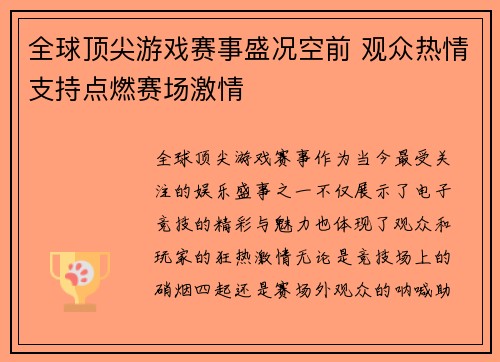 全球顶尖游戏赛事盛况空前 观众热情支持点燃赛场激情

全球顶尖游戏赛事作为当今最受关注的娱乐盛事之一不仅展示了电子竞技的精彩与魅力也体现了观众和玩家的狂热激情无论是竞技场上的硝烟四起还是赛场外观众的呐喊助